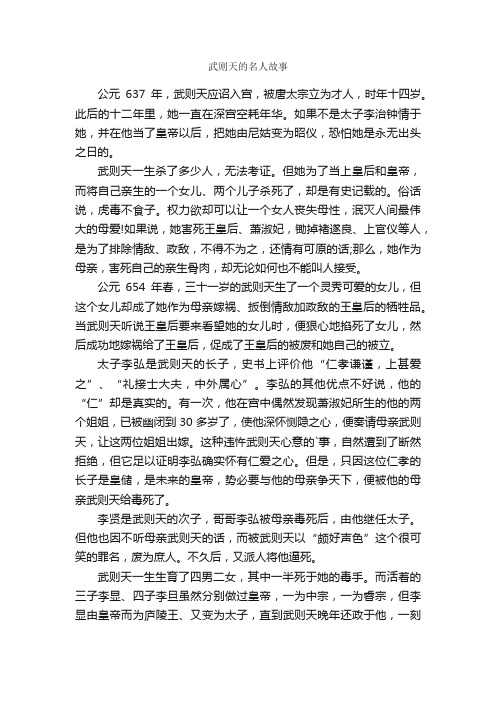 武则天的名人故事

公元 637 年，武则天应诏入宫，被唐太宗立为才人，时年十四岁。此后的十二年里，她一直在深宫空耗年华。如果不是太子李治钟情于她，并在他当了皇帝以后，把她由尼姑变为昭仪，恐怕她是永无出头之日的。

武则天一生杀了多少人，无法考证。但她为了当上皇后和皇帝，而将自己亲生的一个女儿、两个儿子杀死了，却是有史记载的。俗话说，虎毒不食子。权力欲却可以让一个女人丧失母性，泯灭人间最伟大的母爱!如果说，她害死王皇后、萧淑妃，锄掉褚遂良、上官仪等人，是为了排除情敌、政敌，不得不为之，还情有可原的话;那么，她作为母亲，害死自己的亲生骨肉，却无论如何也不能叫人接受。

公元 654 年春，三十一岁的武则天生了一个灵秀可爱的女儿，但这个女儿却成了她作为母亲嫁祸、扳倒情敌加政敌的王皇后的牺牲品。当武则天听说王皇后要来看望她的女儿时，便狠心地掐死了女儿，然后成功地嫁祸给了王皇后，促成了王皇后的被废和她自己的被立。

太子李弘是武则天的长子，史书上评价他“仁孝谦谨，上甚爱之”、“礼接士大夫，中外属心”。李弘的其他优点不好说，他的“仁”却是真实的。有一次，他在宫中偶然发现萧淑妃所生的他的两个姐姐，已被幽闭到 30 多岁了，使他深怀恻隐之心，便奏请母亲武则天，让这两位姐姐出嫁。这种违忤武则天心意的`事，自然遭到了断然拒绝，但它足以证明李弘确实怀有仁爱之心。但是，只因这位仁孝的长子是皇储，是未来的皇帝，势必要与他的母亲争天下，便被他的母亲武则天给毒死了。

李贤是武则天的次子，哥哥李弘被母亲毒死后，由他继任太子。但他也因不听母亲武则天的话，而被武则天以“颇好声色”这个很可笑的罪名，废为庶人。不久后，又派人将他逼死。

武则天一生生育了四男二女，其中一半死于她的毒手。而活着的三子李显、四子李旦虽然分别做过皇帝，一为中宗，一为睿宗，但李显由皇帝而为庐陵王、又变为太子，直到武则天晚年还政于他，一刻